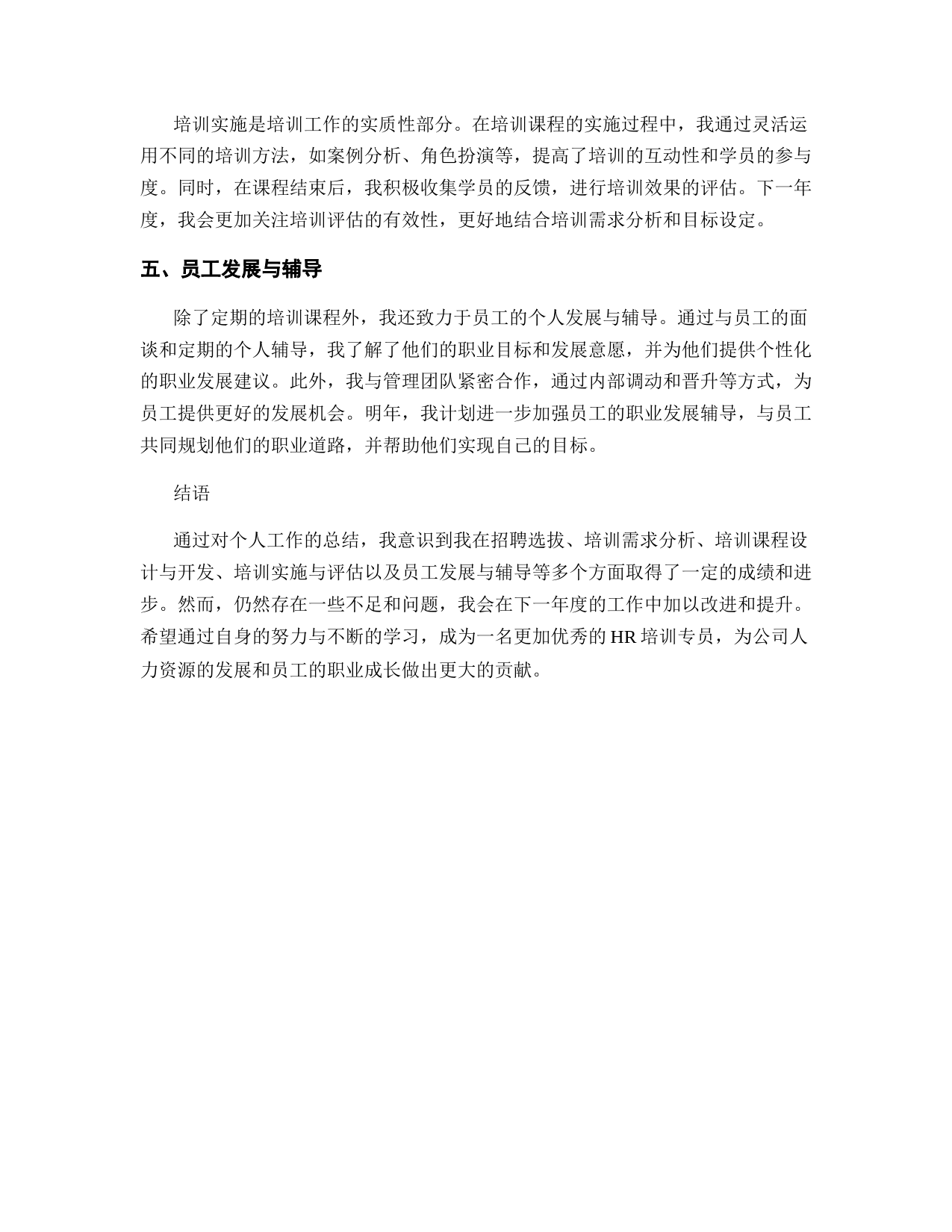 培训实施是培训工作的实质性部分。在培训课程的实施过程中，我通过灵活运用不同的培训方法，如案例分析、角色扮演等，提高了培训的互动性和学员的参与度。同时，在课程结束后，我积极收集学员的反馈，进行培训效果的评估。下一年度，我会更加关注培训评估的有效性，更好地结合培训需求分析和目标设定。

五、员工发展与辅导

除了定期的培训课程外，我还致力于员工的个人发展与辅导。通过与员工的面谈和定期的个人辅导，我了解了他们的职业目标和发展意愿，并为他们提供个性化的职业发展建议。此外，我与管理团队紧密合作，通过内部调动和晋升等方式，为员工提供更好的发展机会。明年，我计划进一步加强员工的职业发展辅导，与员工共同规划他们的职业道路，并帮助他们实现自己的目标。

结语

通过对个人工作的总结，我意识到我在招聘选拔、培训需求分析、培训课程设计与开发、培训实施与评估以及员工发展与辅导等多个方面取得了一定的成绩和进步。然而，仍然存在一些不足和问题，我会在下一年度的工作中加以改进和提升。希望通过自身的努力与不断的学习，成为一名更加优秀的 HR 培训专员，为公司人力资源的发展和员工的职业成长做出更大的贡献。